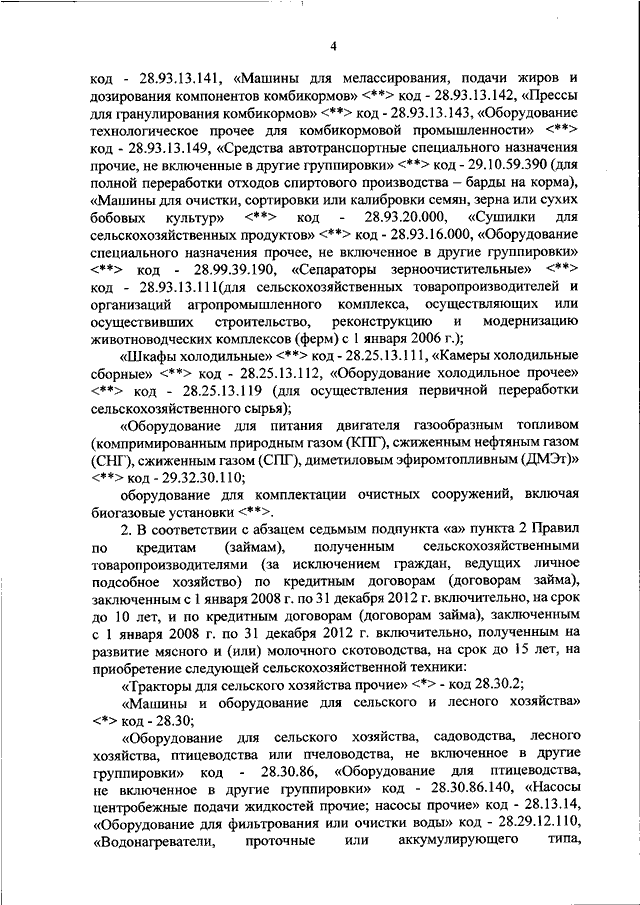 4

код - 28.93.13.141, «Машины для мелассирования, подачи жиров и дозирования компонентов комбикормов» <**> код - 28.93.13.142, «Прессы для гранулирования комбикормов» <**> код - 28.93.13.143, «Оборудование технологическое прочее для комбикормовой промышленности» <**> код - 28.93.13.149, «Средства автотранспортные специального назначения прочие, не включенные в другие группировки» <**> код - 29.10.59.390 (для полной переработки отходов спиртового производства – барды на корма), «Машины для очистки, сортировки или калибровки семян, зерна или сухих бобовых культур» <**> код - 28.93.20.000, «Сушилки для сельскохозяйственных продуктов» <**> код - 28.93.16.000, «Оборудование специального назначения прочее, не включенное в другие группировки» <**> код - 28.99.39.190, «Сепараторы зерноочистительные» <**> код - 28.93.13.111(для сельскохозяйственных товаропроизводителей и организаций агропромышленного комплекса, осуществляющих или осуществивших строительство, реконструкцию и модернизацию животноводческих комплексов (ферм) с 1 января 2006 г.);

«Шкафы холодильные» <**> код - 28.25.13.111, «Камеры холодильные сборные» <**> код - 28.25.13.112, «Оборудование холодильное прочее» <**> код - 28.25.13.119 (для осуществления первичной переработки сельскохозяйственного сырья);

«Оборудование для питания двигателя газообразным топливом (компримированным природным газом (КПГ), сжиженным нефтяным газом (СНГ), сжиженным газом (СПГ), диметиловым эфиромтопливным (ДМЭт)» <**> код - 29.32.30.110;

оборудование для комплектации очистных сооружений, включая биогазовые установки <**>.

2. В соответствии с абзацем седьмым подпункта «а» пункта 2 Правил по кредитам (займам), полученным сельскохозяйственными товаропроизводителями (за исключением граждан, ведущих личное подсобное хозяйство) по кредитным договорам (договорам займа), заключенным с 1 января 2008 г. по 31 декабря 2012 г. включительно, на срок до 10 лет, и по кредитным договорам (договорам займа), заключенным с 1 января 2008 г. по 31 декабря 2012 г. включительно, полученным на развитие мясного и (или) молочного скотоводства, на срок до 15 лет, на приобретение следующей сельскохозяйственной техники:

«Тракторы для сельского хозяйства прочие» <*> - код 28.30.2;

«Машины и оборудование для сельского и лесного хозяйства» <*> код - 28.30;

«Оборудование для сельского хозяйства, садоводства, лесного хозяйства, птицеводства или пчеловодства, не включенное в другие группировки» код - 28.30.86, «Оборудование для птицеводства, не включенное в другие группировки» код - 28.30.86.140, «Насосы центробежные подачи жидкостей прочие; насосы прочие» код - 28.13.14, «Оборудование для фильтрования или очистки воды» код - 28.29.12.110, «Водонагреватели, проточные или аккумулирующего типа,